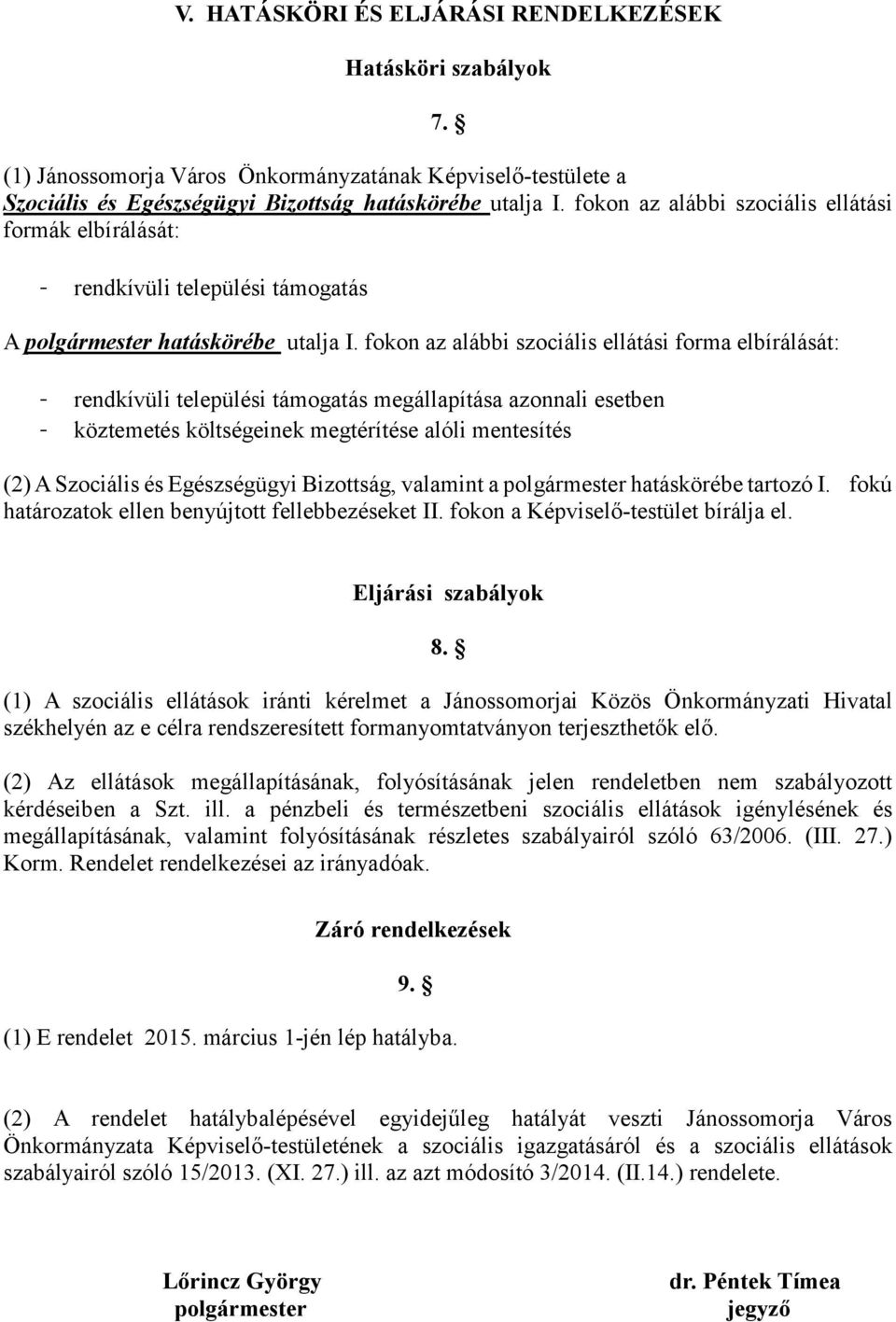 V. HATÁSKÖRI ÉS ELJÁRÁSI RENDELKEZÉSEK

Hatásköri szabályok

7. §

(1) Jánossomorja Város Önkormányzatának Képviselő-testülete a Szociális és Egészségügyi Bizottság hatáskörébe utalja I. fokon az alábbi szociális ellátási formák elbírálását:

- rendkívüli települési támogatás

A polgármester hatáskörébe utalja I. fokon az alábbi szociális ellátási forma elbírálását:

- rendkívüli települési támogatás megállapítása azonnali esetben
- köztemetés költségeinek megtérítése alóli mentesítés

(2) A Szociális és Egészségügyi Bizottság, valamint a polgármester hatáskörébe tartozó I. fokú határozatok ellen benyújtott fellebbezéseket II. fokon a Képviselő-testület bírálja el.

Eljárási szabályok

8. §

(1) A szociális ellátások iránti kérelmet a Jánossomorjai Közös Önkormányzati Hivatal székhelyén az e célra rendszeresített formanyomtatványon terjeszthetők elő.

(2) Az ellátások megállapításának, folyósításának jelen rendeletben nem szabályozott kérdéseiben a Szt. ill. a pénzbeli és természetbeni szociális ellátások igénylésének és megállapításának, valamint folyósításának részletes szabályairól szóló 63/2006. (III. 27.) Korm. Rendelet rendelkezései az irányadóak.

Záró rendelkezések

9. §

(1) E rendelet 2015. március 1-jén lép hatályba.

(2) A rendelet hatálybalépésével egyidejűleg hatályát veszti Jánossomorja Város Önkormányzata Képviselő-testületének a szociális igazgatásáról és a szociális ellátások szabályairól szóló 15/2013. (XI. 27.) ill. az azt módosító 3/2014. (II.14.) rendelete.

Lőrincz György
polgármester

dr. Péntek Tímea
jegyző